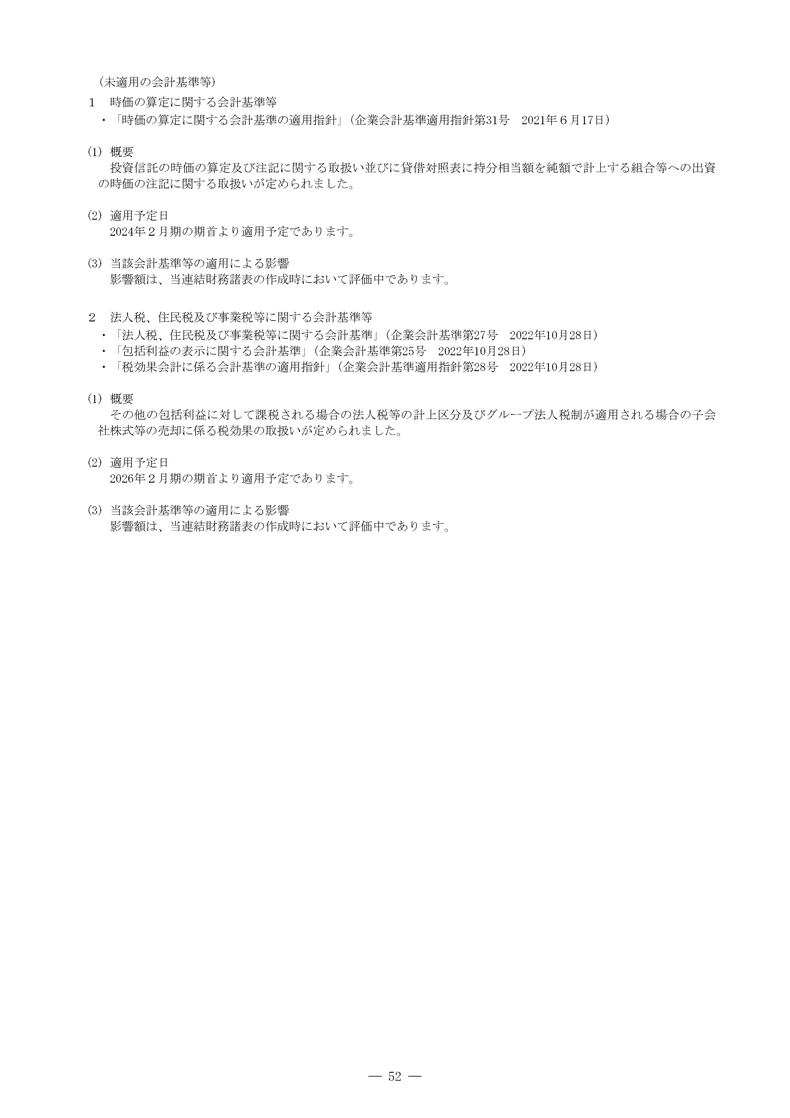 （未適用の会計基準等）
1　時価の算定に関する会計基準等
・「時価の算定に関する会計基準の適用指針」（企業会計基準適用指針第31号　2021年６月17日）

(1) 概要
投資信託の時価の算定及び注記に関する取扱い並びに貸借対照表に持分相当額を純額で計上する組合等への出資の時価の注記に関する取扱いが定められました。

(2) 適用予定日
2024年２月期の期首より適用予定であります。

(3) 当該会計基準等の適用による影響
影響額は、当連結財務諸表の作成時において評価中であります。

2　法人税、住民税及び事業税等に関する会計基準等
・「法人税、住民税及び事業税等に関する会計基準」（企業会計基準第27号　2022年10月28日）
・「包括利益の表示に関する会計基準」（企業会計基準第25号　2022年10月28日）
・「税効果会計に係る会計基準の適用指針」（企業会計基準適用指針第28号　2022年10月28日）

(1) 概要
その他の包括利益に対して課税される場合の法人税等の計上区分及びグループ法人税制が適用される場合の子会社株式等の売却に係る税効果の取扱いが定められました。

(2) 適用予定日
2026年２月期の期首より適用予定であります。

(3) 当該会計基準等の適用による影響
影響額は、当連結財務諸表の作成時において評価中であります。

― 52 ―